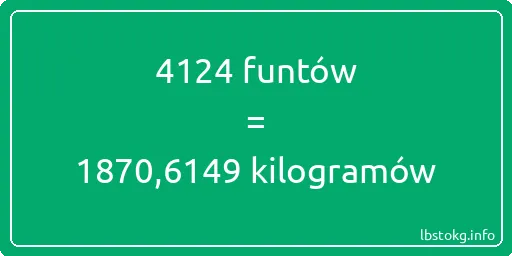 4124 funtów
=
1870,6149 kilogramów

lbstokg.info